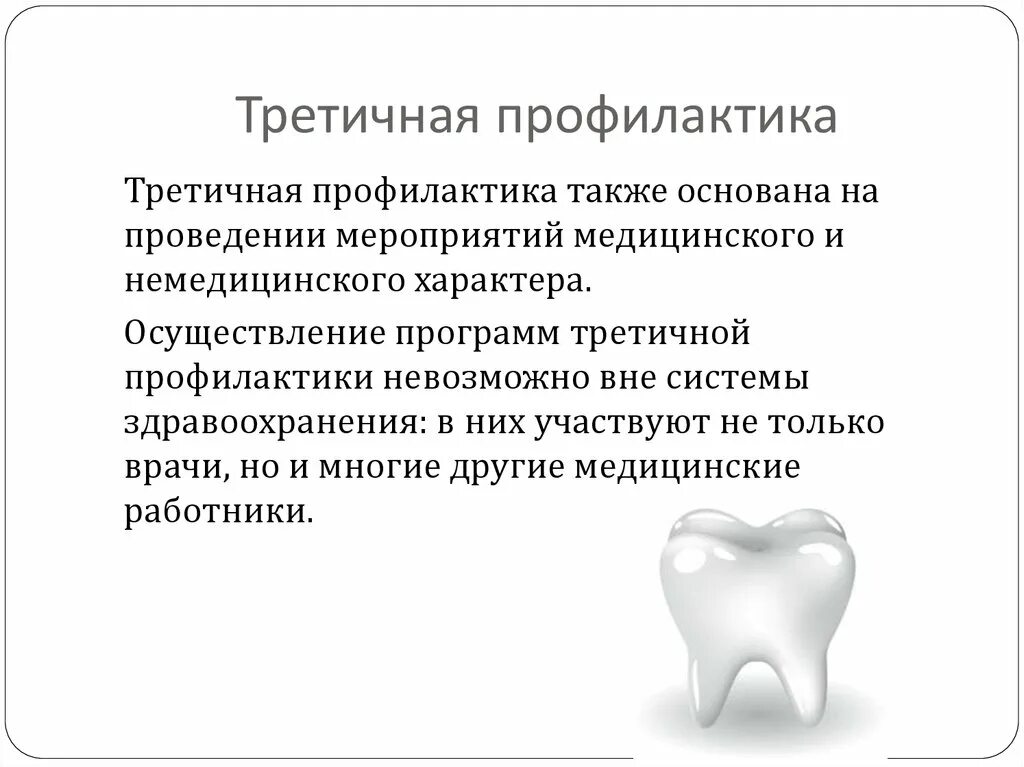 Третичная профилактика

Третичная профилактика также основана на проведении мероприятий медицинского и немедицинского характера.

Осуществление программ третичной профилактики невозможно вне системы здравоохранения: в них участвуют не только врачи, но и многие другие медицинские работники.